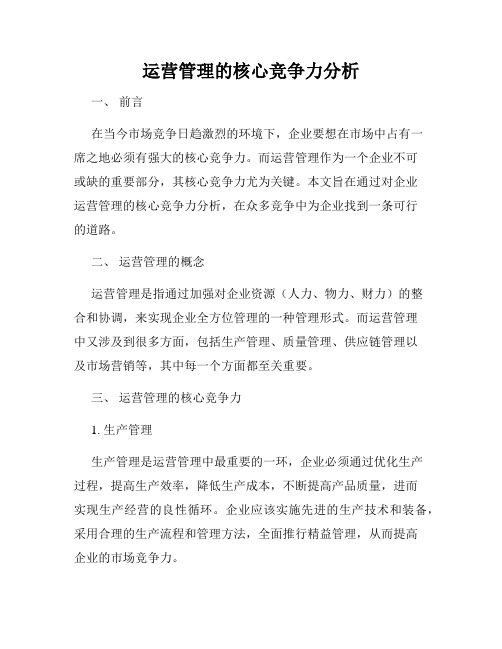 运营管理的核心竞争力分析

一、 前言

在当今市场竞争日趋激烈的环境下，企业要想在市场中占有一席之地必须有强大的核心竞争力。而运营管理作为一个企业不可或缺的重要部分，其核心竞争力尤为关键。本文旨在通过对企业运营管理的核心竞争力分析，在众多竞争中为企业找到一条可行的道路。

二、 运营管理的概念

运营管理是指通过加强对企业资源（人力、物力、财力）的整合和协调，来实现企业全方位管理的一种管理形式。而运营管理中又涉及到很多方面，包括生产管理、质量管理、供应链管理以及市场营销等，其中每一个方面都至关重要。

三、 运营管理的核心竞争力

1. 生产管理

生产管理是运营管理中最重要的一环，企业必须通过优化生产过程，提高生产效率，降低生产成本，不断提高产品质量，进而实现生产经营的良性循环。企业应该实施先进的生产技术和装备，采用合理的生产流程和管理方法，全面推行精益管理，从而提高企业的市场竞争力。